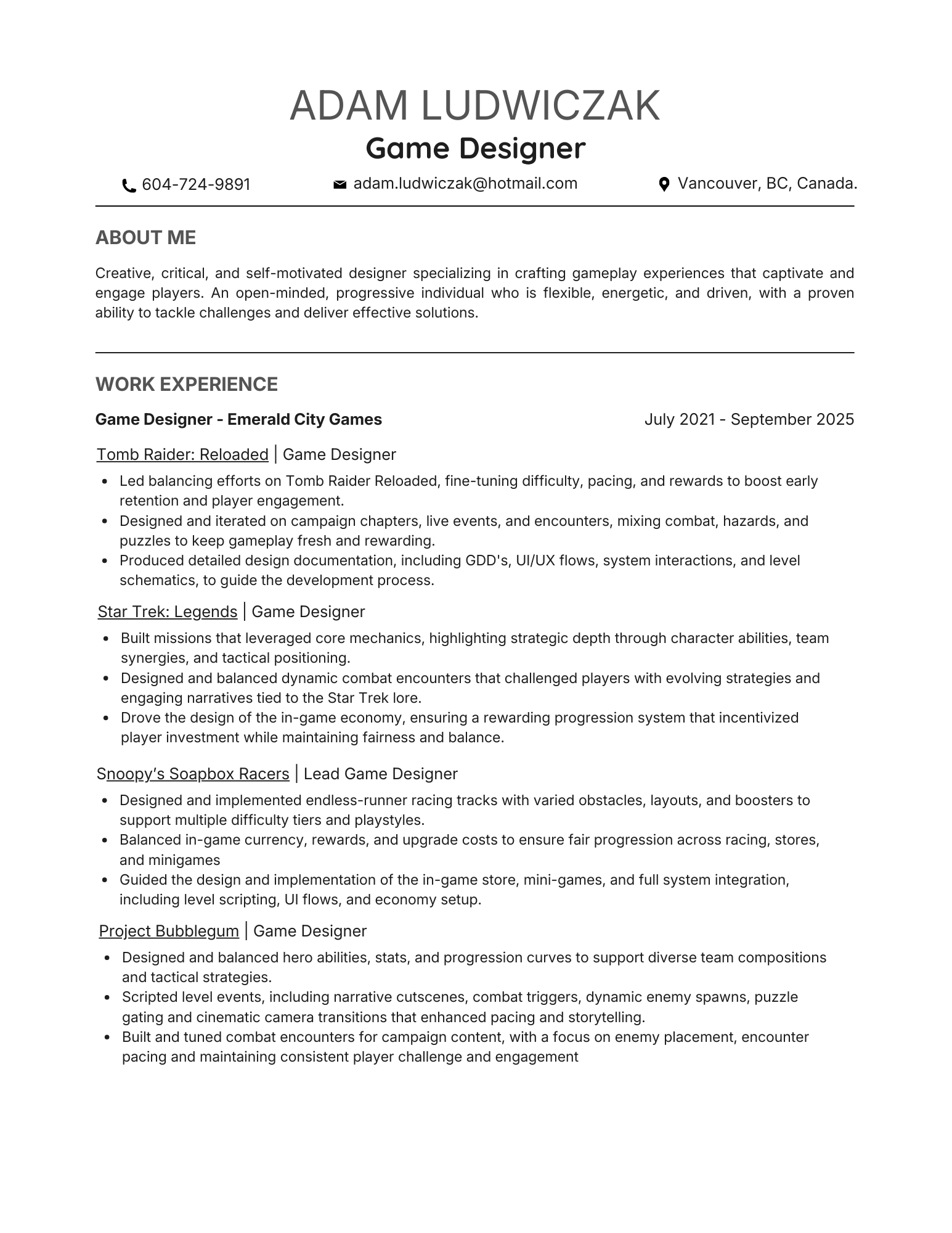 ADAM LUDWICZAK
Game Designer

604-724-9891 adam.ludwiczak@hotmail.com Vancouver, BC, Canada.

ABOUT ME

Creative, critical, and self-motivated designer specializing in crafting gameplay experiences that captivate and engage players. An open-minded, progressive individual who is flexible, energetic, and driven, with a proven ability to tackle challenges and deliver effective solutions.

WORK EXPERIENCE

Game Designer - Emerald City Games July 2021 - September 2025

Tomb Raider: Reloaded | Game Designer

- Led balancing efforts on Tomb Raider Reloaded, fine-tuning difficulty, pacing, and rewards to boost early retention and player engagement.
- Designed and iterated on campaign chapters, live events, and encounters, mixing combat, hazards, and puzzles to keep gameplay fresh and rewarding.
- Produced detailed design documentation, including GDD's, UI/UX flows, system interactions, and level schematics, to guide the development process.

Star Trek: Legends | Game Designer

- Built missions that leveraged core mechanics, highlighting strategic depth through character abilities, team synergies, and tactical positioning.
- Designed and balanced dynamic combat encounters that challenged players with evolving strategies and engaging narratives tied to the Star Trek lore.
- Drove the design of the in-game economy, ensuring a rewarding progression system that incentivized player investment while maintaining fairness and balance.

Snoopy's Soapbox Racers | Lead Game Designer

- Designed and implemented endless-runner racing tracks with varied obstacles, layouts, and boosters to support multiple difficulty tiers and playstyles.
- Balanced in-game currency, rewards, and upgrade costs to ensure fair progression across racing, stores, and minigames
- Guided the design and implementation of the in-game store, mini-games, and full system integration, including level scripting, UI flows, and economy setup.

Project Bubblegum | Game Designer

- Designed and balanced hero abilities, stats, and progression curves to support diverse team compositions and tactical strategies.
- Scripted level events, including narrative cutscenes, combat triggers, dynamic enemy spawns, puzzle gating and cinematic camera transitions that enhanced pacing and storytelling.
- Built and tuned combat encounters for campaign content, with a focus on enemy placement, encounter pacing and maintaining consistent player challenge and engagement